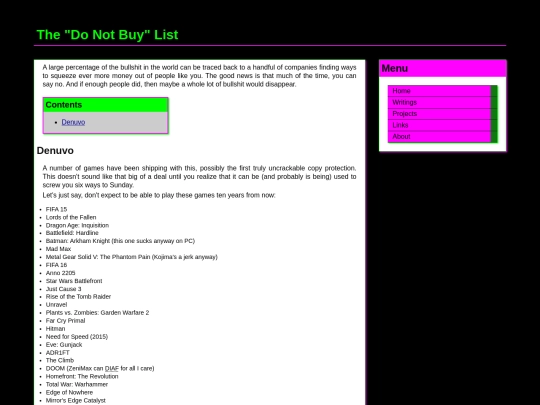 The "Do Not Buy" List

A large percentage of the bullshit in the world can be traced back to a handful of companies finding ways to squeeze ever more money out of people like you. The good news is that much of the time, you can say no. And if enough people did, then maybe a whole lot of bullshit would disappear.

Contents

- Denuvo

Denuvo

A number of games have been shipping with this, possibly the first truly uncrackable copy protection. This doesn't sound like that big of a deal until you realize that it can be (and probably is being) used to screw you six ways to Sunday.

Let's just say, don't expect to be able to play these games ten years from now:

- FIFA 15
- Lords of the Fallen
- Dragon Age: Inquisition
- Battlefield: Hardline
- Batman: Arkham Knight (this one sucks anyway on PC)
- Mad Max
- Metal Gear Solid V: The Phantom Pain (Kojima's a jerk anyway)
- FIFA 16
- Anno 2205
- Star Wars Battlefront
- Just Cause 3
- Rise of the Tomb Raider
- Unravel
- Plants vs. Zombies: Garden Warfare 2
- Far Cry Primal
- Hitman
- Need for Speed (2015)
- Eve: Gunjack
- ADR1FT
- The Climb
- DOOM (ZeniMax can DIAF for all I care)
- Homefront: The Revolution
- Total War: Warhammer
- Edge of Nowhere
- Mirror's Edge Catalyst

Menu

Home
Writings
Projects
Links
About